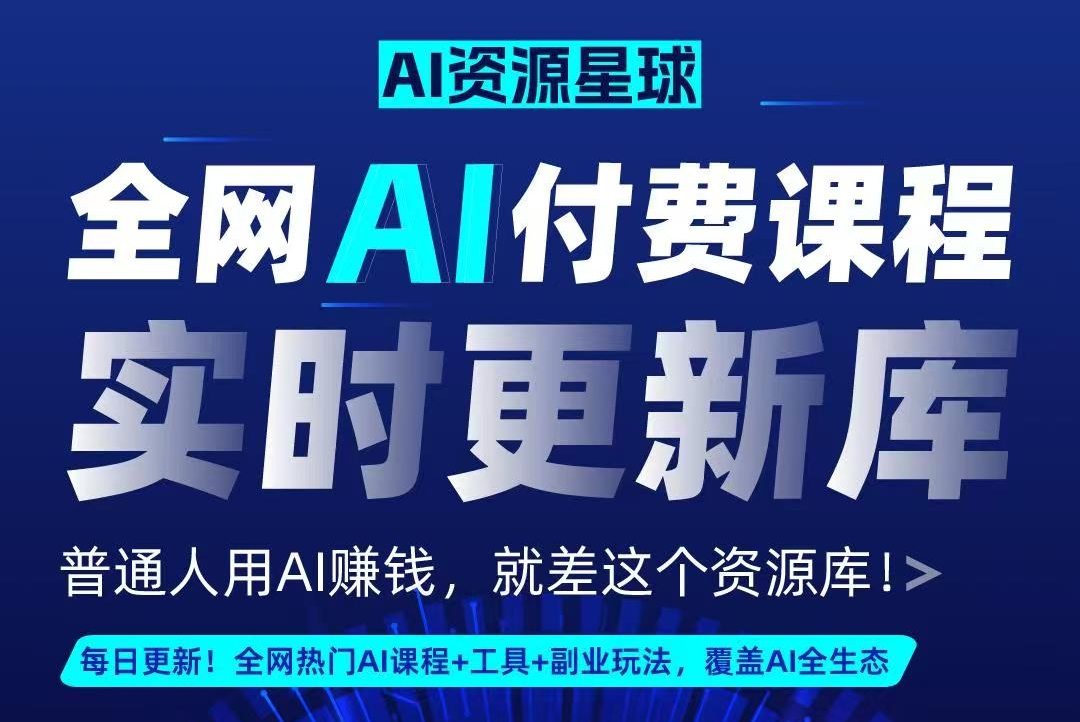 AI资源星球

全网AI付费课程
实时更新库

普通人用AI赚钱，就差这个资源库！>

每日更新！全网热门AI课程+工具+副业玩法，覆盖AI全生态